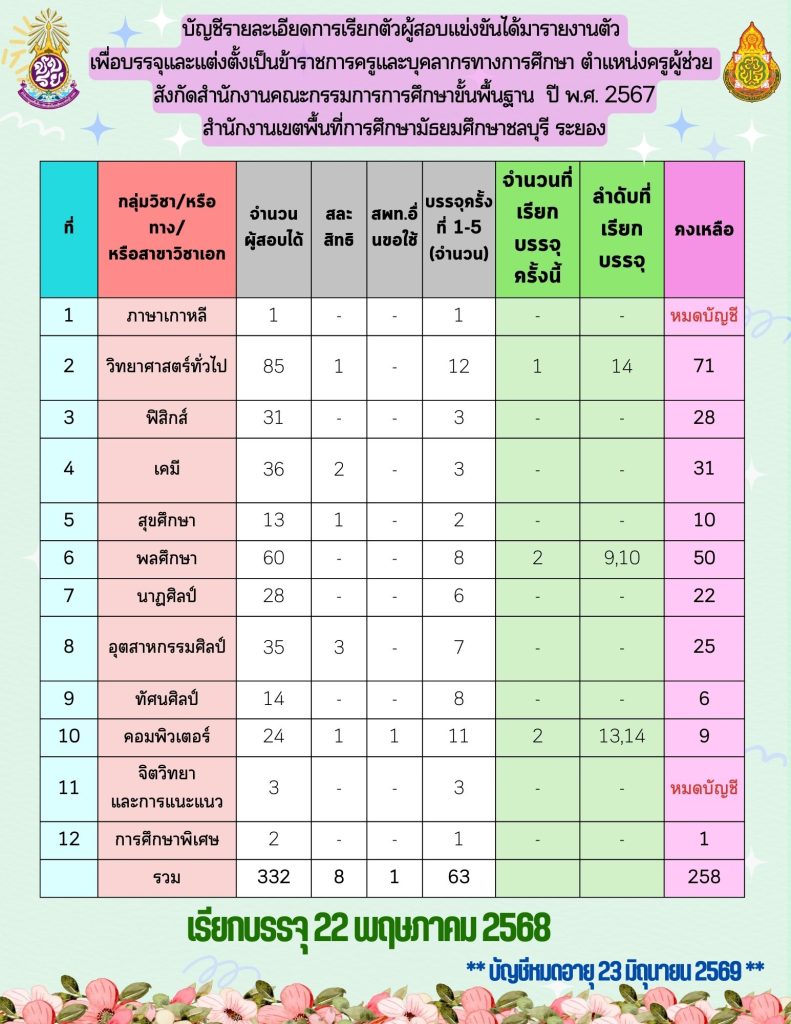 บัญชีรายละเอียดการเรียกตัวผู้สอบแข่งขันได้มารายงานตัว
เพื่อบรรจุและแต่งตั้งเป็นข้าราชการครูและบุคลากรทางการศึกษา ตำแหน่งครูผู้ช่วย
สังกัดสำนักงานคณะกรรมการการศึกษาขั้นพื้นฐาน ปี พ.ศ. 2567
สำนักงานเขตพื้นที่การศึกษามัธยมศึกษาชลบุรี ระยอง

| ที่ | กลุ่มวิชา/หรือทาง/หรือสาขาวิชาเอก | จำนวนผู้สอบได้ | สละสิทธิ | สพท.อื่นขอใช้ | บรรจุครั้งที่ 1-5 (จำนวน) | จำนวนที่เรียกบรรจุครั้งนี้ | ลำดับที่เรียกบรรจุ | คงเหลือ |
|---|---|---|---|---|---|---|---|---|
| 1 | ภาษาเกาหลี | 1 | - | - | 1 | - | - | หมดบัญชี |
| 2 | วิทยาศาสตร์ทั่วไป | 85 | 1 | - | 12 | 1 | 14 | 71 |
| 3 | ฟิสิกส์ | 31 | - | - | 3 | - | - | 28 |
| 4 | เคมี | 36 | 2 | - | 3 | - | - | 31 |
| 5 | สุขศึกษา | 13 | 1 | - | 2 | - | - | 10 |
| 6 | พลศึกษา | 60 | - | - | 8 | 2 | 9,10 | 50 |
| 7 | นาฏศิลป์ | 28 | - | - | 6 | - | - | 22 |
| 8 | อุตสาหกรรมศิลป์ | 35 | 3 | - | 7 | - | - | 25 |
| 9 | ทัศนศิลป์ | 14 | - | - | 8 | - | - | 6 |
| 10 | คอมพิวเตอร์ | 24 | 1 | 1 | 11 | 2 | 13,14 | 9 |
| 11 | จิตวิทยาและการแนะแนว | 3 | - | - | 3 | - | - | หมดบัญชี |
| 12 | การศึกษาพิเศษ | 2 | - | - | 1 | - | - | 1 |
| | รวม | 332 | 8 | 1 | 63 | | | 258 |

เรียกบรรจุ 22 พฤษภาคม 2568

** บัญชีหมดอายุ 23 มิถุนายน 2569 **